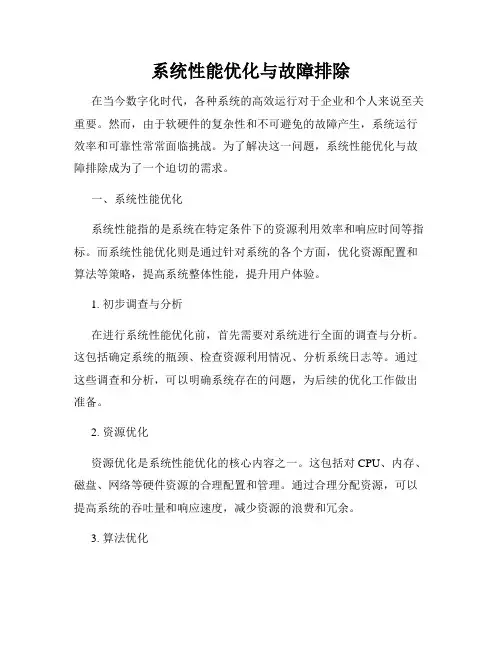 系统性能优化与故障排除

在当今数字化时代，各种系统的高效运行对于企业和个人来说至关重要。然而，由于软硬件的复杂性和不可避免的故障产生，系统运行效率和可靠性常常面临挑战。为了解决这一问题，系统性能优化与故障排除成为了一个迫切的需求。

一、系统性能优化

系统性能指的是系统在特定条件下的资源利用效率和响应时间等指标。而系统性能优化则是通过针对系统的各个方面，优化资源配置和算法等策略，提高系统整体性能，提升用户体验。

1. 初步调查与分析

在进行系统性能优化前，首先需要对系统进行全面的调查与分析。这包括确定系统的瓶颈、检查资源利用情况、分析系统日志等。通过这些调查和分析，可以明确系统存在的问题，为后续的优化工作做出准备。

2. 资源优化

资源优化是系统性能优化的核心内容之一。这包括对 CPU、内存、磁盘、网络等硬件资源的合理配置和管理。通过合理分配资源，可以提高系统的吞吐量和响应速度，减少资源的浪费和冗余。

3. 算法优化